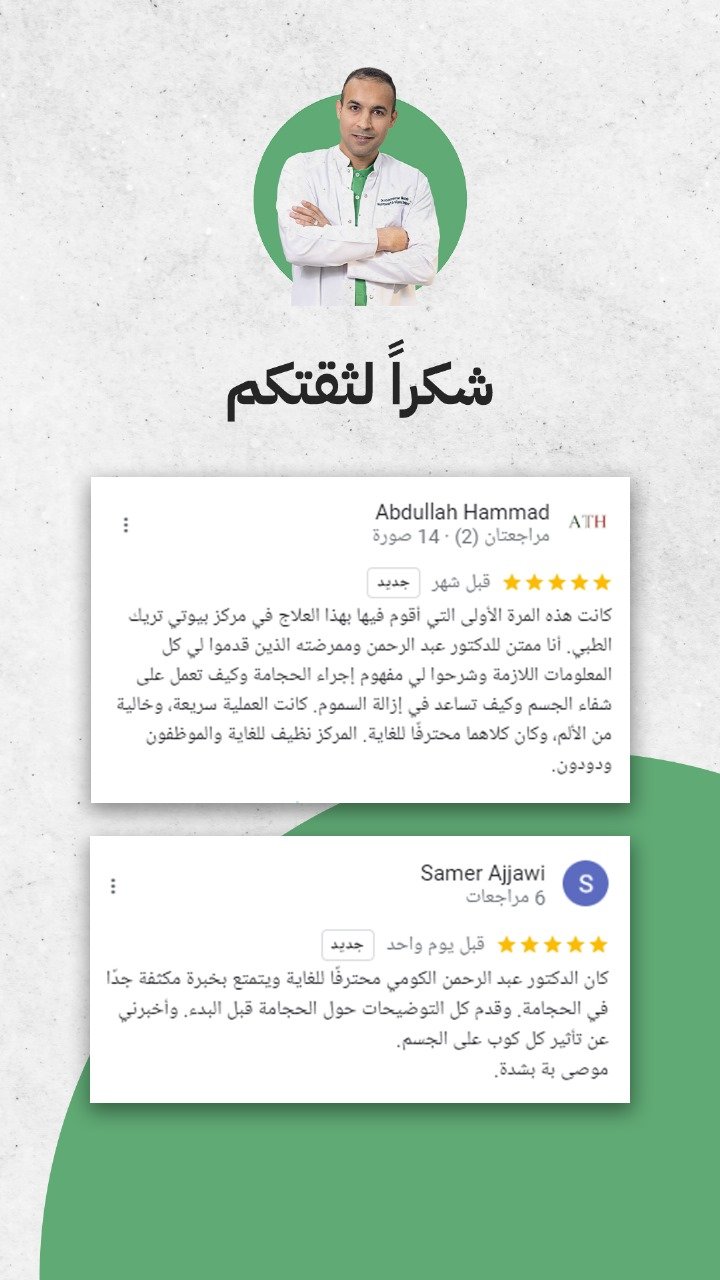 شكراً لثقتكم

ATH
Abdullah Hammad
مراجعتان (2) · 14 صورة

قبل شهر جديد

كانت هذه المرة الأولى التي أقوم فيها بهذا العلاج في مركز بيوتي تريك الطبي. أنا ممتن للدكتور عبد الرحمن وممرضته الذين قدموا لي كل المعلومات اللازمة وشرحوا لي مفهوم إجراء الحجامة وكيف تعمل على شفاء الجسم وكيف تساعد في إزالة السموم. كانت العملية سريعة، وخالية من الألم، وكان كلاهما محترفًا للغاية. المركز نظيف للغاية والموظفون ودودون.

S
Samer Ajjawi
6 مراجعات

قبل يوم واحد جديد

كان الدكتور عبد الرحمن الكومي محترفًا للغاية ويتمتع بخبرة مكثفة جدًا في الحجامة. وقدم كل التوضيحات حول الحجامة قبل البدء. وأخبرني عن تأثير كل كوب على الجسم.
موصى بة بشدة.